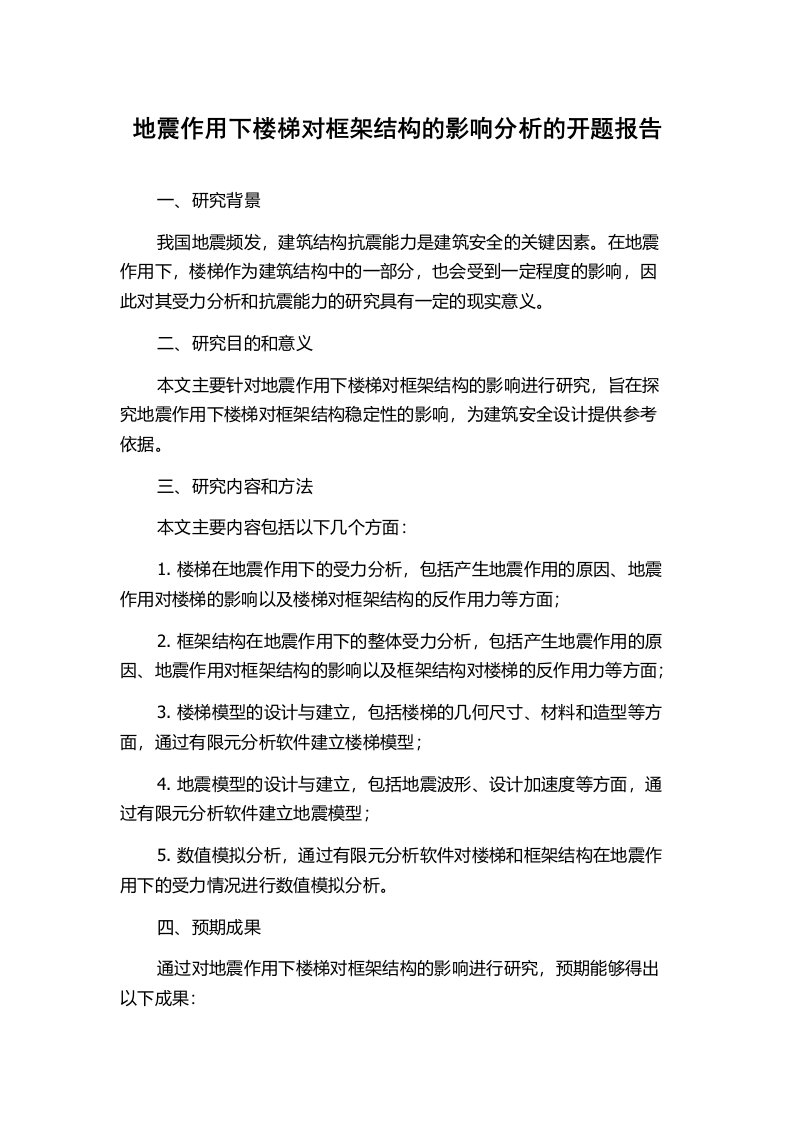 地震作用下楼梯对框架结构的影响分析的开题报告

一、研究背景

我国地震频发，建筑结构抗震能力是建筑安全的关键因素。在地震作用下，楼梯作为建筑结构中的一部分，也会受到一定程度的影响，因此对其受力分析和抗震能力的研究具有一定的现实意义。

二、研究目的和意义

本文主要针对地震作用下楼梯对框架结构的影响进行研究，旨在探究地震作用下楼梯对框架结构稳定性的影响，为建筑安全设计提供参考依据。

三、研究内容和方法

本文主要内容包括以下几个方面：

1. 楼梯在地震作用下的受力分析，包括产生地震作用的原因、地震作用对楼梯的影响以及楼梯对框架结构的反作用力等方面；

2. 框架结构在地震作用下的整体受力分析，包括产生地震作用的原因、地震作用对框架结构的影响以及框架结构对楼梯的反作用力等方面；

3. 楼梯模型的设计与建立，包括楼梯的几何尺寸、材料和造型等方面，通过有限元分析软件建立楼梯模型；

4. 地震模型的设计与建立，包括地震波形、设计加速度等方面，通过有限元分析软件建立地震模型；

5. 数值模拟分析，通过有限元分析软件对楼梯和框架结构在地震作用下的受力情况进行数值模拟分析。

四、预期成果

通过对地震作用下楼梯对框架结构的影响进行研究，预期能够得出以下成果：